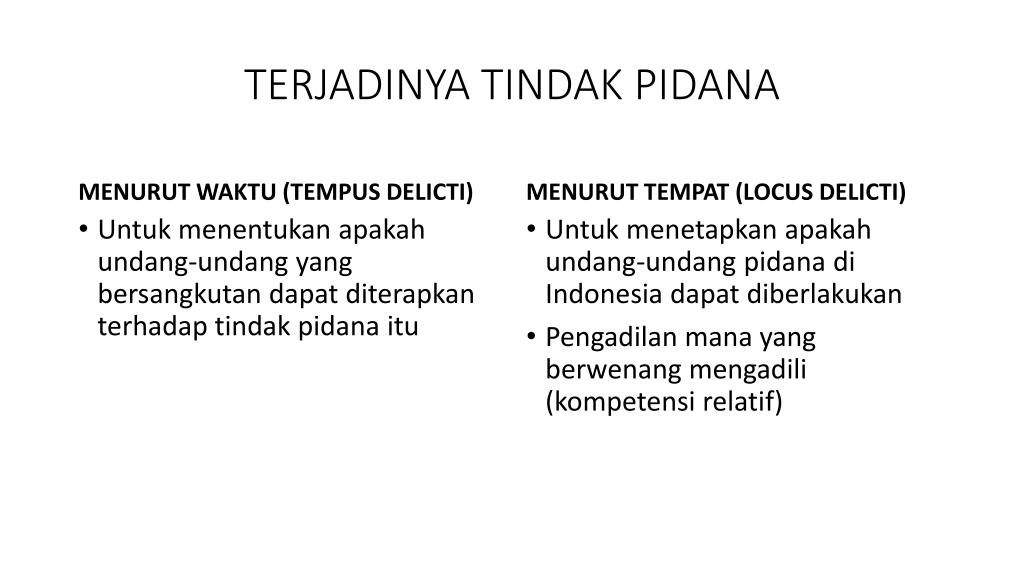 TERJADINYA TINDAK PIDANA

MENURUT WAKTU (TEMPUS DELICTI)

• Untuk menentukan apakah undang-undang yang bersangkutan dapat diterapkan terhadap tindak pidana itu

MENURUT TEMPAT (LOCUS DELICTI)

• Untuk menetapkan apakah undang-undang pidana di Indonesia dapat diberlakukan

• Pengadilan mana yang berwenang mengadili (kompetensi relatif)